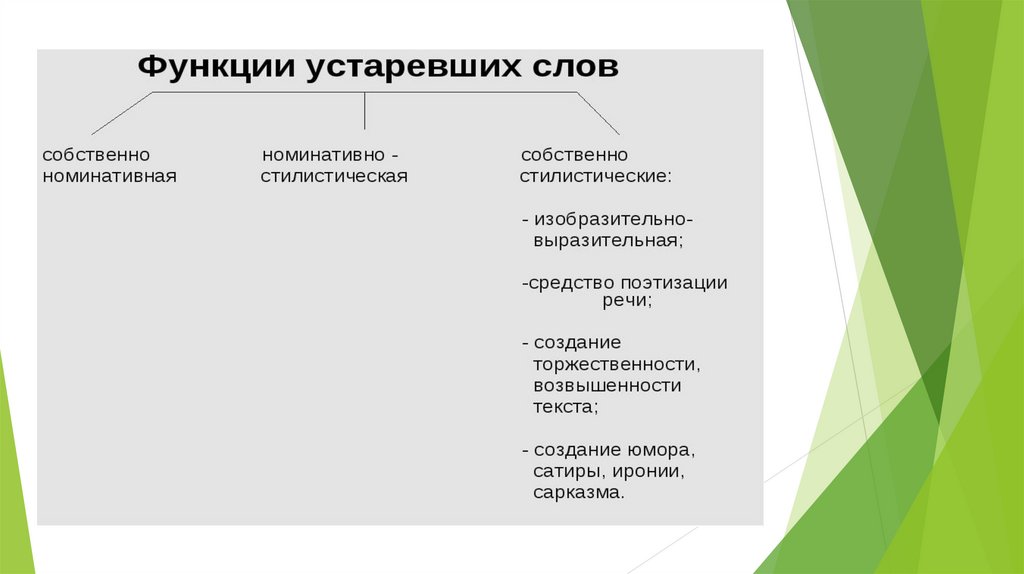 Функции устаревших слов

собственно номинативная

номинативно - стилистическая

собственно стилистические:

- изобразительно-выразительная;

-средство поэтизации речи;

- создание торжественности, возвышенности текста;

- создание юмора, сатиры, иронии, сарказма.